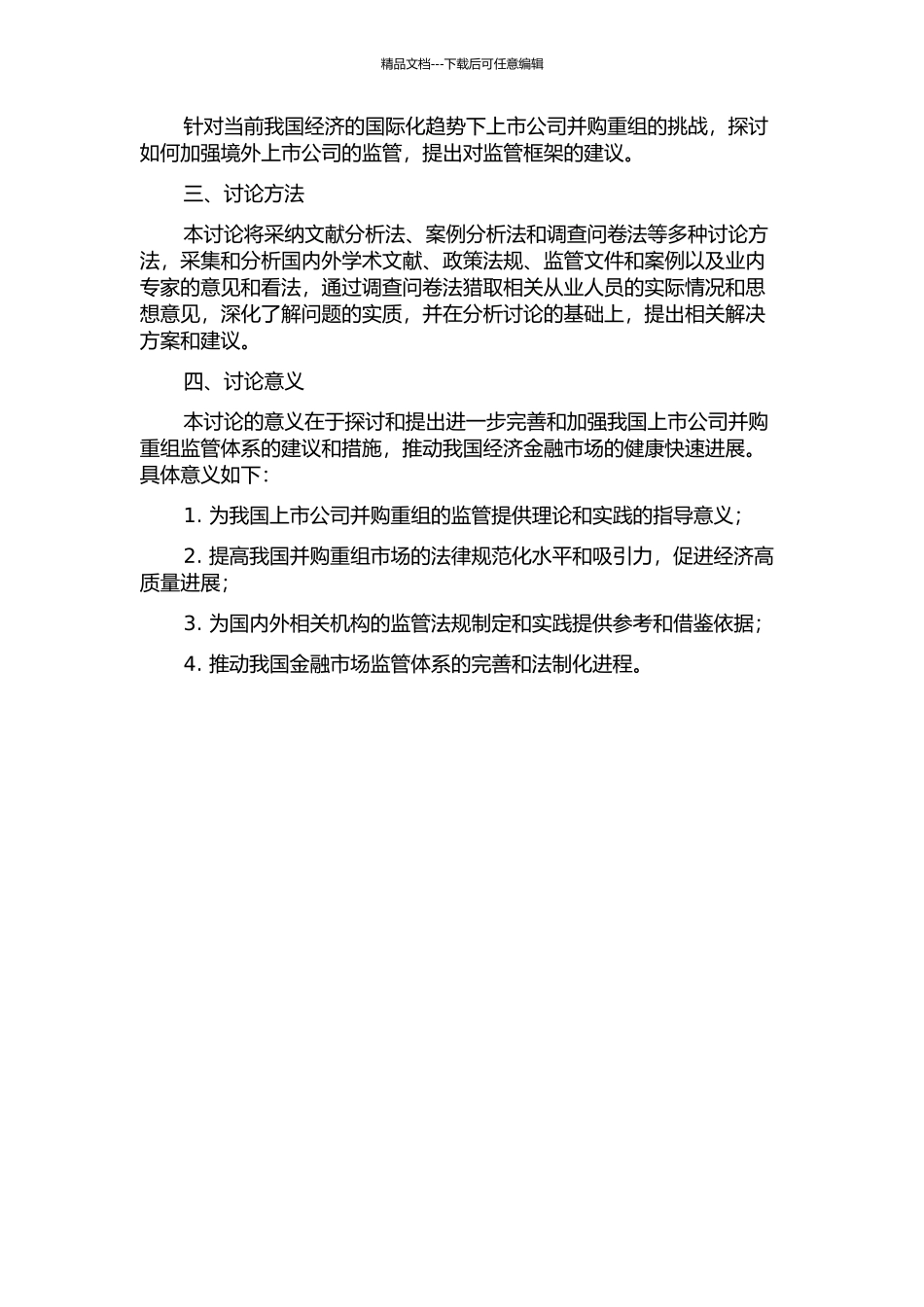 精品文档---下载后可任意编辑

针对当前我国经济的国际化趋势下上市公司并购重组的挑战，探讨如何加强境外上市公司的监管，提出对监管框架的建议。

三、讨论方法

本讨论将采纳文献分析法、案例分析法和调查问卷法等多种讨论方法，采集和分析国内外学术文献、政策法规、监管文件和案例以及业内专家的意见和看法，通过调查问卷法猎取相关从业人员的实际情况和思想意见，深化了解问题的实质，并在分析讨论的基础上，提出相关解决方案和建议。

四、讨论意义

本讨论的意义在于探讨和提出进一步完善和加强我国上市公司并购重组监管体系的建议和措施，推动我国经济金融市场的健康快速进展。具体意义如下：

1. 为我国上市公司并购重组的监管提供理论和实践的指导意义；

2. 提高我国并购重组市场的法律规范化水平和吸引力，促进经济高质量进展；

3. 为国内外相关机构的监管法规制定和实践提供参考和借鉴依据；

4. 推动我国金融市场监管体系的完善和法制化进程。